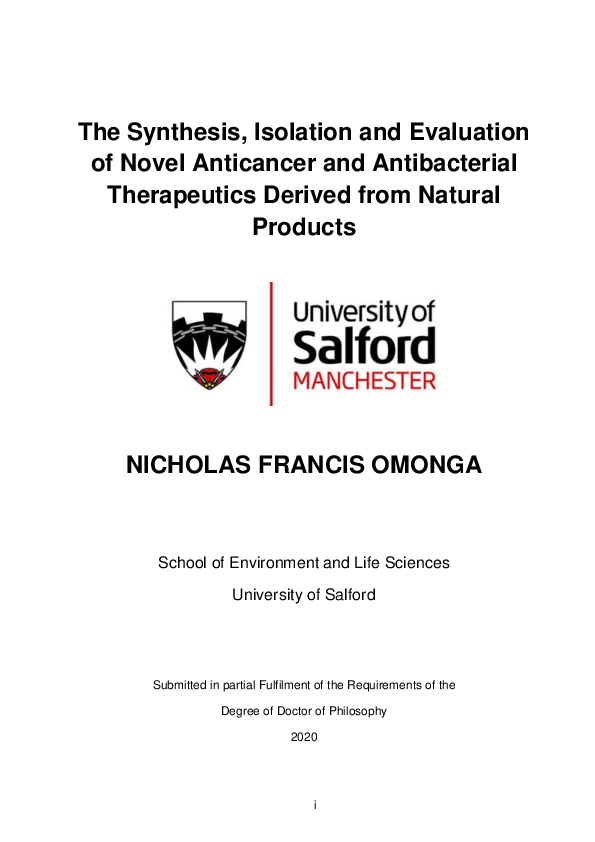 The Synthesis, Isolation and Evaluation of Novel Anticancer and Antibacterial Therapeutics Derived from Natural Products

University of
Salford
MANCHESTER

NICHOLAS FRANCIS OMONGA

School of Environment and Life Sciences

University of Salford

Submitted in partial Fulfilment of the Requirements of the

Degree of Doctor of Philosophy

2020

i